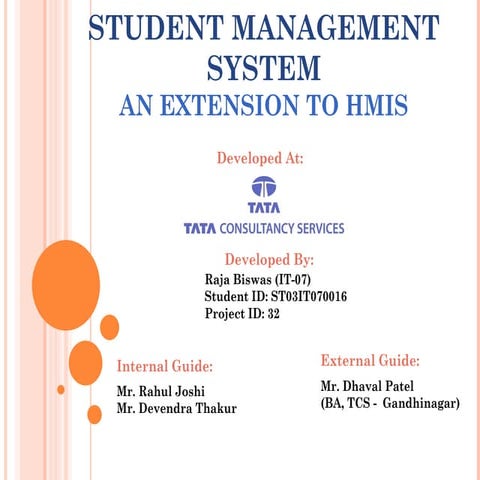 STUDENT MANAGEMENT SYSTEM
AN EXTENSION TO HMIS

Developed At:

TATA

TATA CONSULTANCY SERVICES

Developed By:
Raja Biswas (IT-07)
Student ID: ST03IT070016
Project ID: 32

Internal Guide:
Mr. Rahul Joshi
Mr. Devendra Thakur

External Guide:
Mr. Dhaval Patel
(BA, TCS - Gandhinagar)